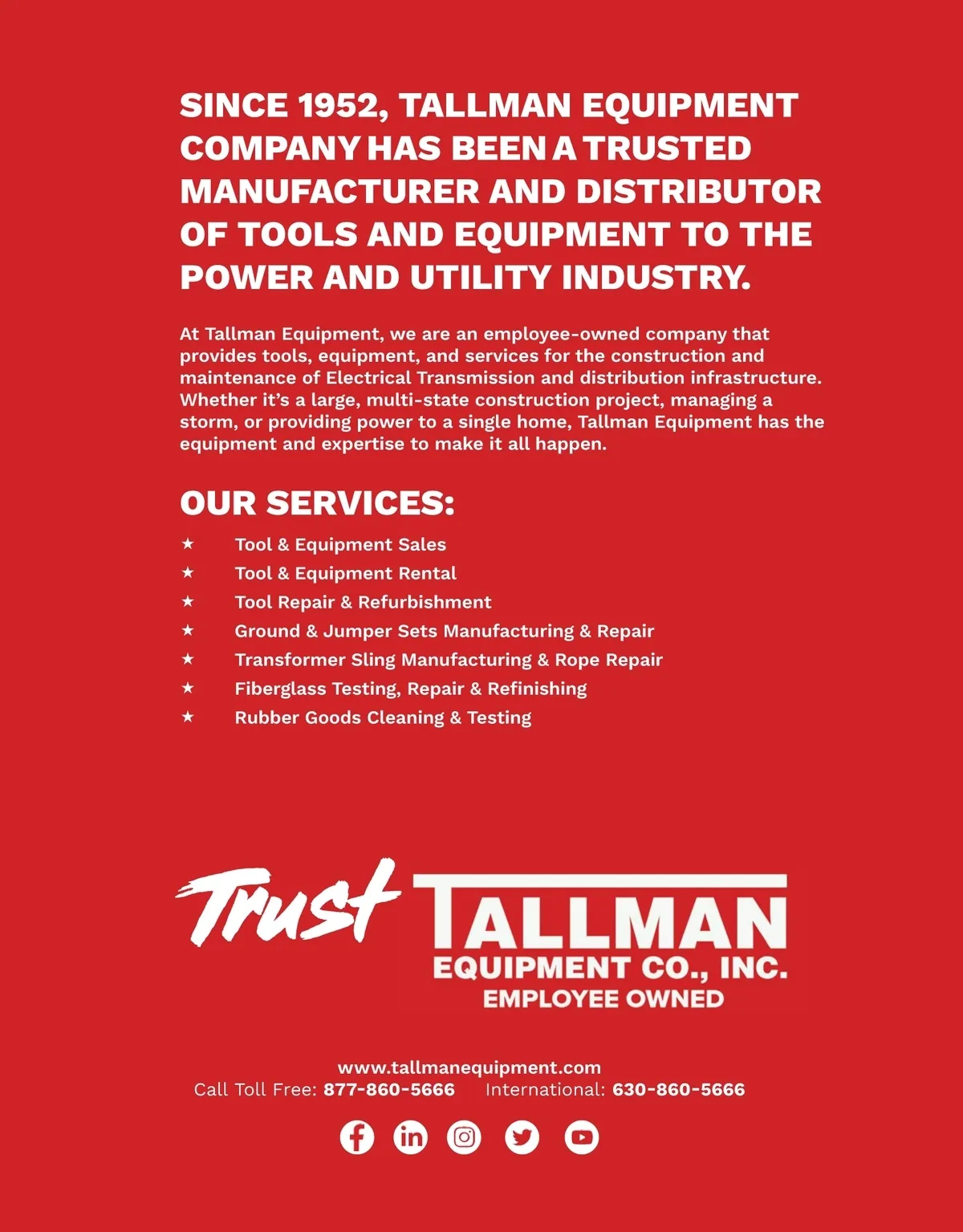 SINCE 1952, TALLMAN EQUIPMENT COMPANY HAS BEEN A TRUSTED MANUFACTURER AND DISTRIBUTOR OF TOOLS AND EQUIPMENT TO THE POWER AND UTILITY INDUSTRY.

At Tallman Equipment, we are an employee-owned company that provides tools, equipment, and services for the construction and maintenance of Electrical Transmission and distribution infrastructure. Whether it's a large, multi-state construction project, managing a storm, or providing power to a single home, Tallman Equipment has the equipment and expertise to make it all happen.

OUR SERVICES:

★ Tool & Equipment Sales
★ Tool & Equipment Rental
★ Tool Repair & Refurbishment
★ Ground & Jumper Sets Manufacturing & Repair
★ Transformer Sling Manufacturing & Rope Repair
★ Fiberglass Testing, Repair & Refinishing
★ Rubber Goods Cleaning & Testing

Trust TALLMAN EQUIPMENT CO., INC. EMPLOYEE OWNED

www.tallmanequipment.com
Call Toll Free: 877-860-5666 International: 630-860-5666